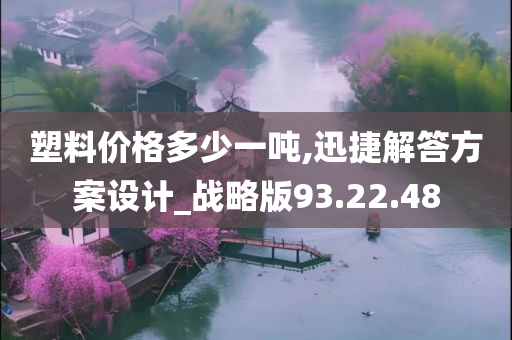 塑料价格多少一吨,迅捷解答方案设计_战略版93.22.48